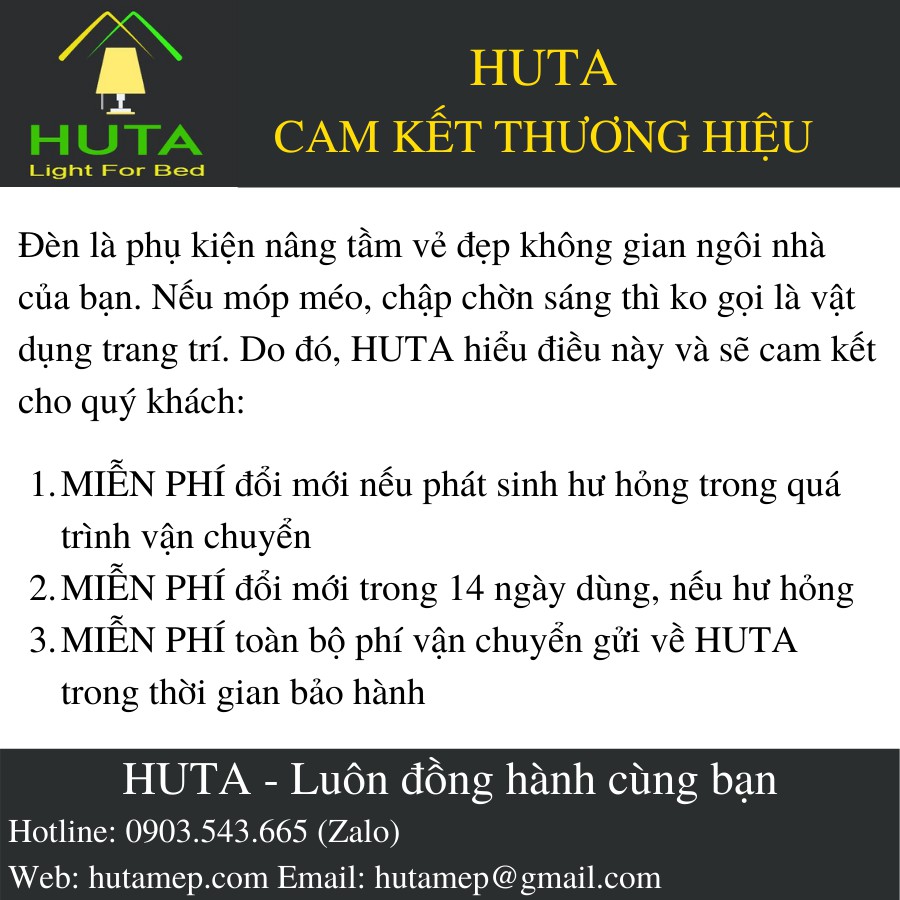 HUTA
Light For Bed

HUTA
CAM KẾT THƯƠNG HIỆU

Đèn là phụ kiện nâng tầm vẻ đẹp không gian ngôi nhà của bạn. Nếu móp méo, chập chờn sáng thì ko gọi là vật dụng trang trí. Do đó, HUTA hiểu điều này và sẽ cam kết cho quý khách:

1. MIỄN PHÍ đổi mới nếu phát sinh hư hỏng trong quá trình vận chuyển
2. MIỄN PHÍ đổi mới trong 14 ngày dùng, nếu hư hỏng
3. MIỄN PHÍ toàn bộ phí vận chuyển gửi về HUTA trong thời gian bảo hành

HUTA - Luôn đồng hành cùng bạn
Hotline: 0903.543.665 (Zalo)
Web: hutamep.com Email: hutamep@gmail.com